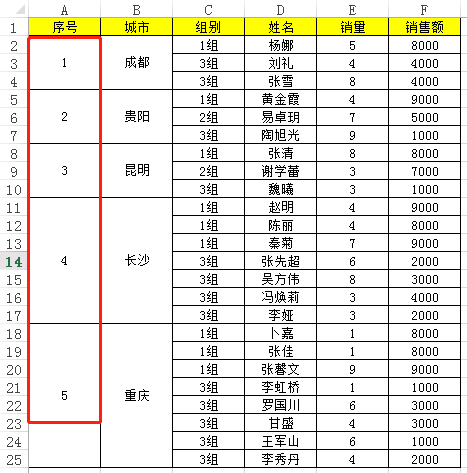 |  | A | B | C | D | E | F |
|---|---|---|---|---|---|---|
| 1 | 序号 | 城市 | 组别 | 姓名 | 销量 | 销售额 |
| 2 | 1 | 成都 | 1组 | 杨娜 | 5 | 8000 |
| 3 |  |  | 3组 | 刘礼 | 4 | 4000 |
| 4 |  |  | 3组 | 张雪 | 8 | 4000 |
| 5 | 2 | 贵阳 | 1组 | 黄金霞 | 4 | 9000 |
| 6 |  |  | 2组 | 易卓玥 | 7 | 5000 |
| 7 |  |  | 3组 | 陶旭光 | 9 | 1000 |
| 8 | 3 | 昆明 | 1组 | 张清 | 8 | 8000 |
| 9 |  |  | 2组 | 谢学蕾 | 3 | 7000 |
| 10 |  |  | 3组 | 魏曦 | 3 | 1000 |
| 11 | 4 | 长沙 | 1组 | 赵明 | 4 | 9000 |
| 12 |  |  | 1组 | 陈丽 | 4 | 8000 |
| 13 |  |  | 1组 | 秦菊 | 7 | 9000 |
| 14 |  |  | 3组 | 张先超 | 6 | 2000 |
| 15 |  |  | 3组 | 吴方伟 | 8 | 3000 |
| 16 |  |  | 3组 | 冯焕莉 | 3 | 4000 |
| 17 |  |  | 3组 | 李娅 | 3 | 2000 |
| 18 | 5 | 重庆 | 1组 | 卜嘉 | 1 | 8000 |
| 19 |  |  | 1组 | 张佳 | 1 | 8000 |
| 20 |  |  | 1组 | 张馨文 | 9 | 9000 |
| 21 |  |  | 3组 | 李虹桥 | 1 | 1000 |
| 22 |  |  | 3组 | 罗国川 | 6 | 3000 |
| 23 |  |  | 3组 | 甘盛 | 4 | 3000 |
| 24 |  |  | 3组 | 王军山 | 6 | 1000 |
| 25 |  |  | 3组 | 李秀丹 | 4 | 2000 |